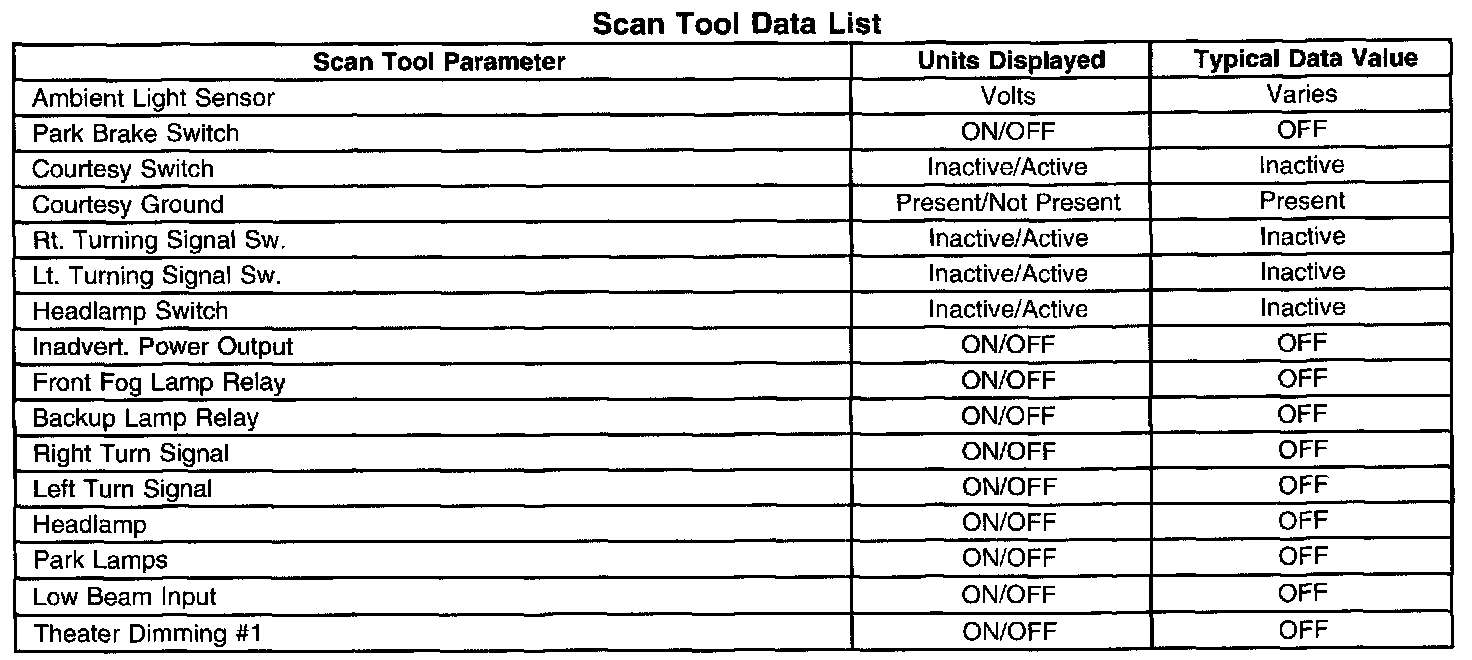 Scan Tool Data List

| Scan Tool Parameter | Units Displayed | Typical Data Value |
|---|---|---|
| Ambient Light Sensor | Volts | Varies |
| Park Brake Switch | ON/OFF | OFF |
| Courtesy Switch | Inactive/Active | Inactive |
| Courtesy Ground | Present/Not Present | Present |
| Rt. Turning Signal Sw. | Inactive/Active | Inactive |
| Lt. Turning Signal Sw. | Inactive/Active | Inactive |
| Headlamp Switch | Inactive/Active | Inactive |
| Inadvert. Power Output | ON/OFF | OFF |
| Front Fog Lamp Relay | ON/OFF | OFF |
| Backup Lamp Relay | ON/OFF | OFF |
| Right Turn Signal | ON/OFF | OFF |
| Left Turn Signal | ON/OFF | OFF |
| Headlamp | ON/OFF | OFF |
| Park Lamps | ON/OFF | OFF |
| Low Beam Input | ON/OFF | OFF |
| Theater Dimming #1 | ON/OFF | OFF |